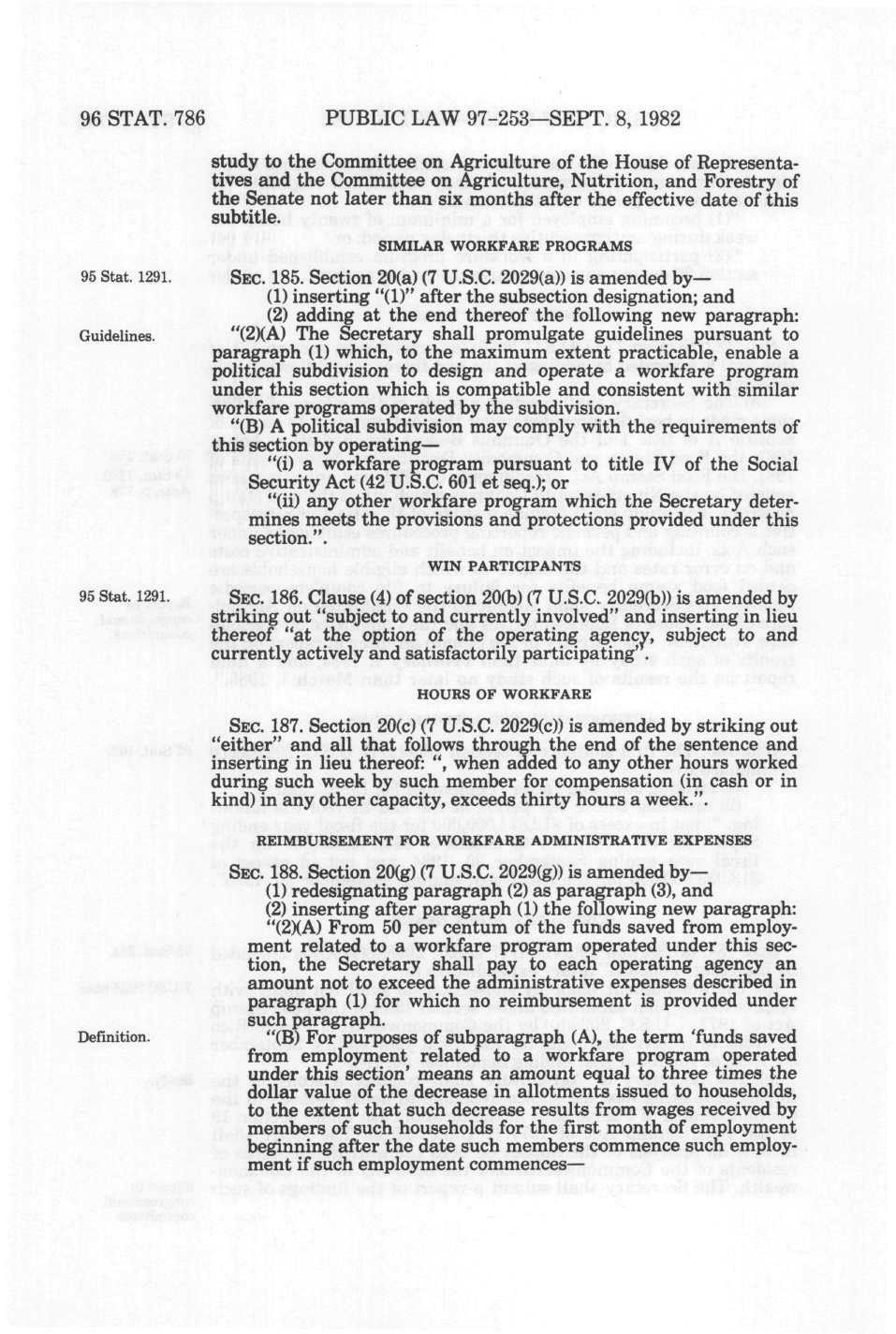 96 STAT. 786 PUBLIC LAW 97-253—SEPT. 8, 1982

study to the Committee on Agriculture of the House of Representatives and the Committee on Agriculture, Nutrition, and Forestry of the Senate not later than six months after the effective date of this subtitle.

SIMILAR WORKFARE PROGRAMS

95 Stat. 1291.

SEC. 185. Section 20(a) (7 U.S.C. 2029(a)) is amended by—

(1) inserting "(1)" after the subsection designation; and

(2) adding at the end thereof the following new paragraph:

Guidelines.

"(2)(A) The Secretary shall promulgate guidelines pursuant to paragraph (1) which, to the maximum extent practicable, enable a political subdivision to design and operate a workfare program under this section which is compatible and consistent with similar workfare programs operated by the subdivision.

"(B) A political subdivision may comply with the requirements of this section by operating—

"(i) a workfare program pursuant to title IV of the Social Security Act (42 U.S.C. 601 et seq.); or

"(ii) any other workfare program which the Secretary determines meets the provisions and protections provided under this section.".

WIN PARTICIPANTS

95 Stat. 1291.

SEC. 186. Clause (4) of section 20(b) (7 U.S.C. 2029(b)) is amended by striking out "subject to and currently involved" and inserting in lieu thereof "at the option of the operating agency, subject to and currently actively and satisfactorily participating".

HOURS OF WORKFARE

SEC. 187. Section 20(c) (7 U.S.C. 2029(c)) is amended by striking out "either" and all that follows through the end of the sentence and inserting in lieu thereof: ", when added to any other hours worked during such week by such member for compensation (in cash or in kind) in any other capacity, exceeds thirty hours a week.".

REIMBURSEMENT FOR WORKFARE ADMINISTRATIVE EXPENSES

SEC. 188. Section 20(g) (7 U.S.C. 2029(g)) is amended by—

(1) redesignating paragraph (2) as paragraph (3), and

(2) inserting after paragraph (1) the following new paragraph:

"(2)(A) From 50 per centum of the funds saved from employment related to a workfare program operated under this section, the Secretary shall pay to each operating agency an amount not to exceed the administrative expenses described in paragraph (1) for which no reimbursement is provided under such paragraph.

Definition.

"(B) For purposes of subparagraph (A), the term 'funds saved from employment related to a workfare program operated under this section' means an amount equal to three times the dollar value of the decrease in allotments issued to households, to the extent that such decrease results from wages received by members of such households for the first month of employment beginning after the date such members commence such employment if such employment commences—